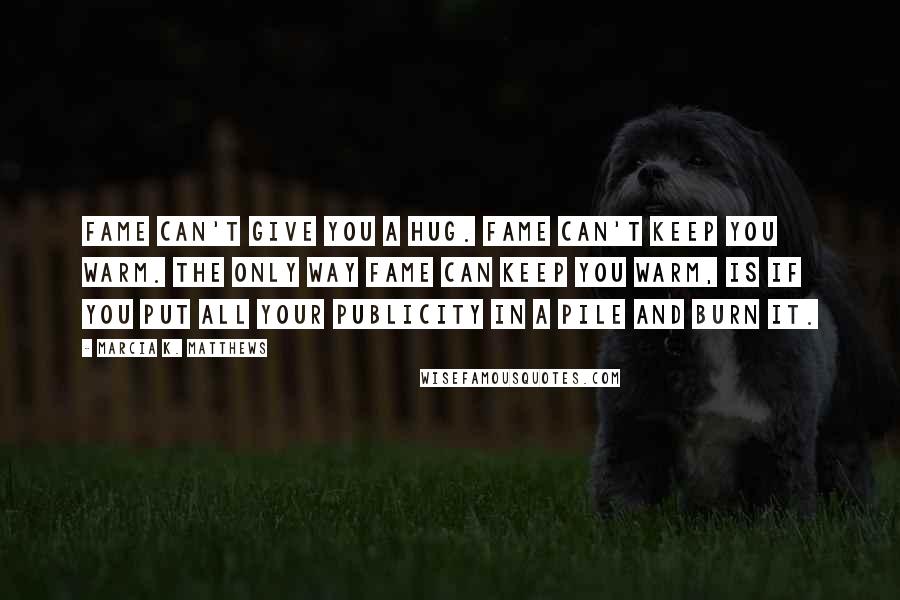 FAME CAN'T GIVE YOU A HUG. FAME CAN'T KEEP YOU WARM. THE ONLY WAY FAME CAN KEEP YOU WARM, IS IF YOU PUT ALL YOUR PUBLICITY IN A PILE AND BURN IT.

- MARCIA K. MATTHEWS

WISEFAMOUSQUOTES.COM